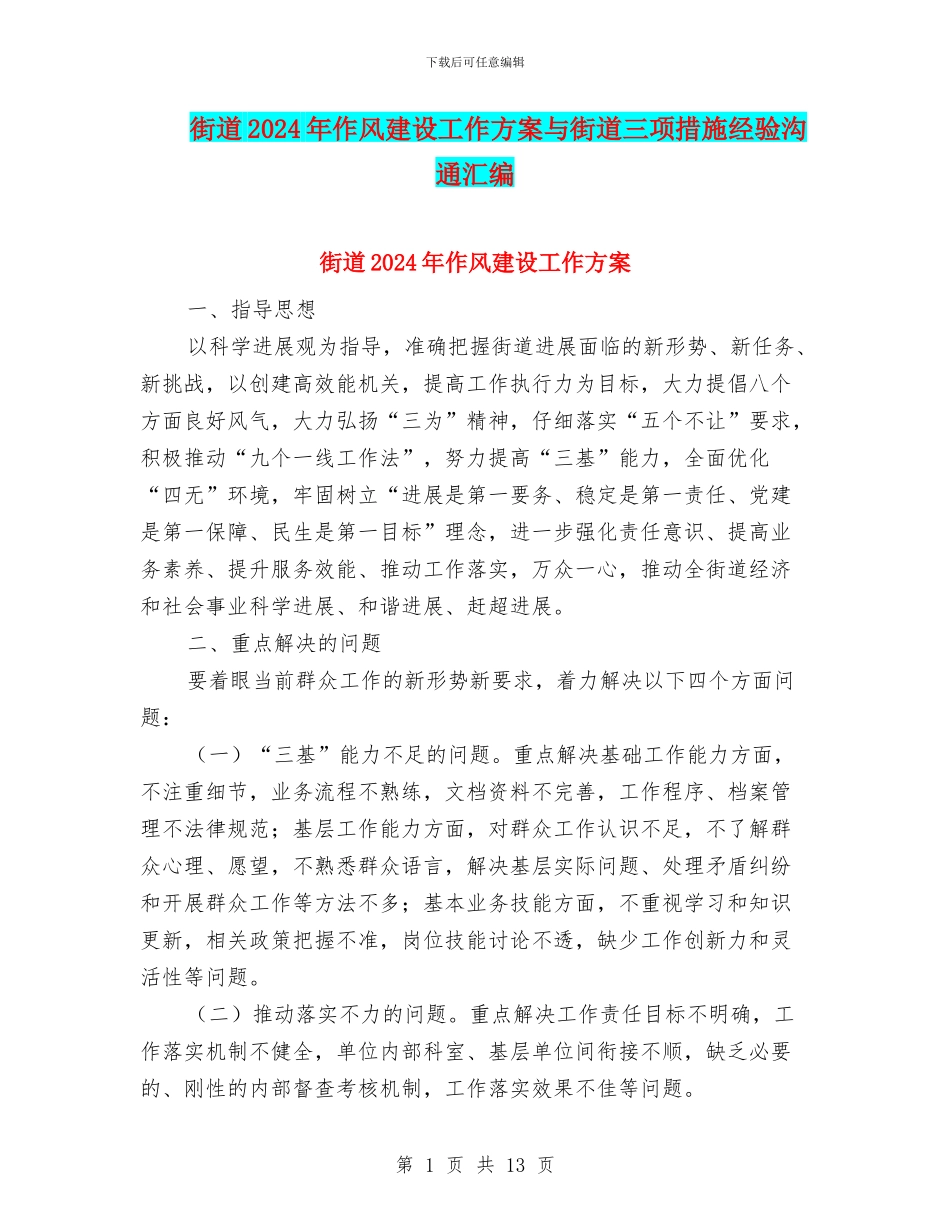 下载后可任意编辑

街道2024年作风建设工作方案与街道三项措施经验沟通汇编

街道2024年作风建设工作方案

一、指导思想

以科学进展观为指导，准确把握街道进展面临的新形势、新任务、新挑战，以创建高效能机关，提高工作执行力为目标，大力提倡八个方面良好风气，大力弘扬“三为”精神，仔细落实“五个不让”要求，积极推动“九个一线工作法”，努力提高“三基”能力，全面优化“四无”环境，牢固树立“进展是第一要务、稳定是第一责任、党建是第一保障、民生是第一目标”理念，进一步强化责任意识、提高业务素养、提升服务效能、推动工作落实，万众一心，推动全街道经济和社会事业科学进展、和谐进展、赶超进展。

二、重点解决的问题

要着眼当前群众工作的新形势新要求，着力解决以下四个方面问题：

（一）“三基”能力不足的问题。重点解决基础工作能力方面，不注重细节，业务流程不熟练，文档资料不完善，工作程序、档案管理不法律规范；基层工作能力方面，对群众工作认识不足，不了解群众心理、愿望，不熟悉群众语言，解决基层实际问题、处理矛盾纠纷和开展群众工作等方法不多；基本业务技能方面，不重视学习和知识更新，相关政策把握不准，岗位技能讨论不透，缺少工作创新力和灵活性等问题。

（二）推动落实不力的问题。重点解决工作责任目标不明确，工作落实机制不健全，单位内部科室、基层单位间衔接不顺，缺乏必要的、刚性的内部督查考核机制，工作落实效果不佳等问题。

第 1 页 共 13 页